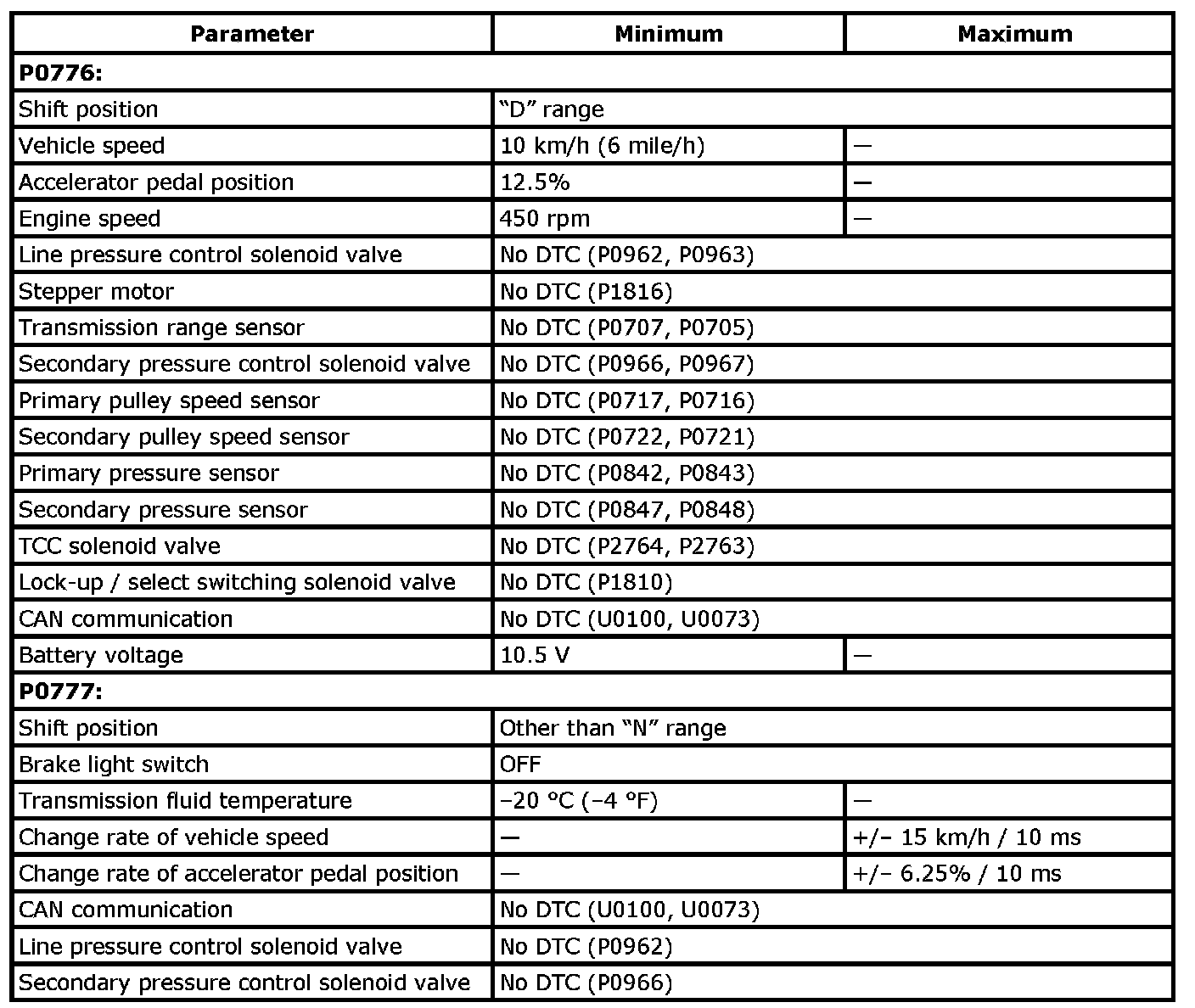 | Parameter | Minimum | Maximum |
|---|---|---|
| **P0776:** | | |
| Shift position | “D” range | |
| Vehicle speed | 10 km/h (6 mile/h) | — |
| Accelerator pedal position | 12.5% | — |
| Engine speed | 450 rpm | — |
| Line pressure control solenoid valve | No DTC (P0962, P0963) | |
| Stepper motor | No DTC (P1816) | |
| Transmission range sensor | No DTC (P0707, P0705) | |
| Secondary pressure control solenoid valve | No DTC (P0966, P0967) | |
| Primary pulley speed sensor | No DTC (P0717, P0716) | |
| Secondary pulley speed sensor | No DTC (P0722, P0721) | |
| Primary pressure sensor | No DTC (P0842, P0843) | |
| Secondary pressure sensor | No DTC (P0847, P0848) | |
| TCC solenoid valve | No DTC (P2764, P2763) | |
| Lock-up / select switching solenoid valve | No DTC (P1810) | |
| CAN communication | No DTC (U0100, U0073) | |
| Battery voltage | 10.5 V | — |
| **P0777:** | | |
| Shift position | Other than “N” range | |
| Brake light switch | OFF | |
| Transmission fluid temperature | –20 °C (–4 °F) | — |
| Change rate of vehicle speed | — | +/– 15 km/h / 10 ms |
| Change rate of accelerator pedal position | — | +/– 6.25% / 10 ms |
| CAN communication | No DTC (U0100, U0073) | |
| Line pressure control solenoid valve | No DTC (P0962) | |
| Secondary pressure control solenoid valve | No DTC (P0966) | |